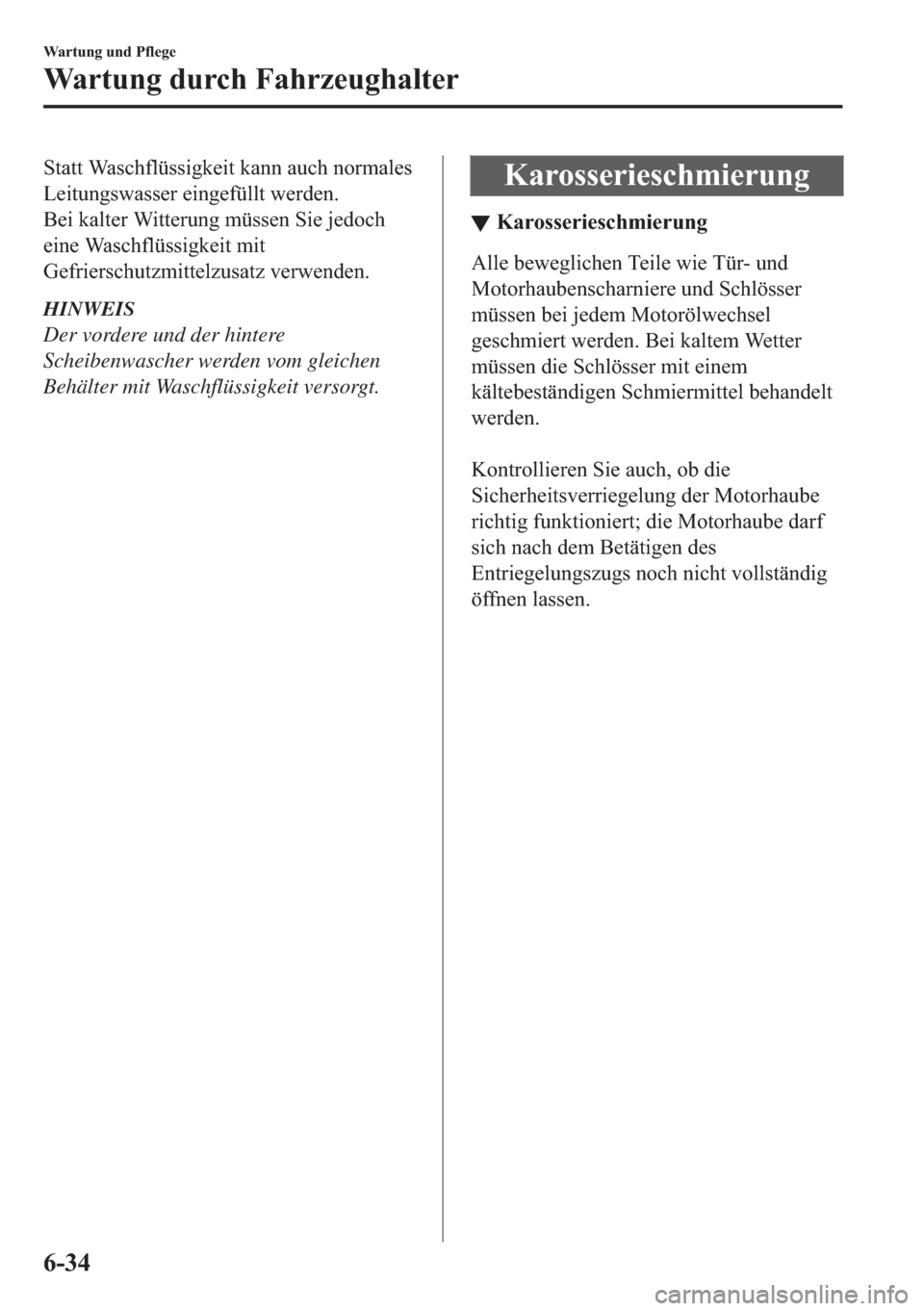 Wartung und Pflege

Wartung durch Fahrzeughalter

Statt Waschflüssigkeit kann auch normales Leitungswasser eingefüllt werden.
Bei kalter Witterung müssen Sie jedoch eine Waschflüssigkeit mit Gefrierschutzmittelzusatz verwenden.

HINWEIS
Der vordere und der hintere Scheibenwascher werden vom gleichen Behälter mit Waschflüssigkeit versorgt.

Karosserieschmierung

▼ Karosserieschmierung

Alle beweglichen Teile wie Tür- und Motorhaubenscharniere und Schlösser müssen bei jedem Motorölwechsel geschmiert werden. Bei kaltem Wetter müssen die Schlösser mit einem kältebeständigen Schmiermittel behandelt werden.

Kontrollieren Sie auch, ob die Sicherheitsverriegelung der Motorhaube richtig funktioniert; die Motorhaube darf sich nach dem Betätigen des Entriegelungszugs noch nicht vollständig öffnen lassen.

6-34

carmanualsonline.info